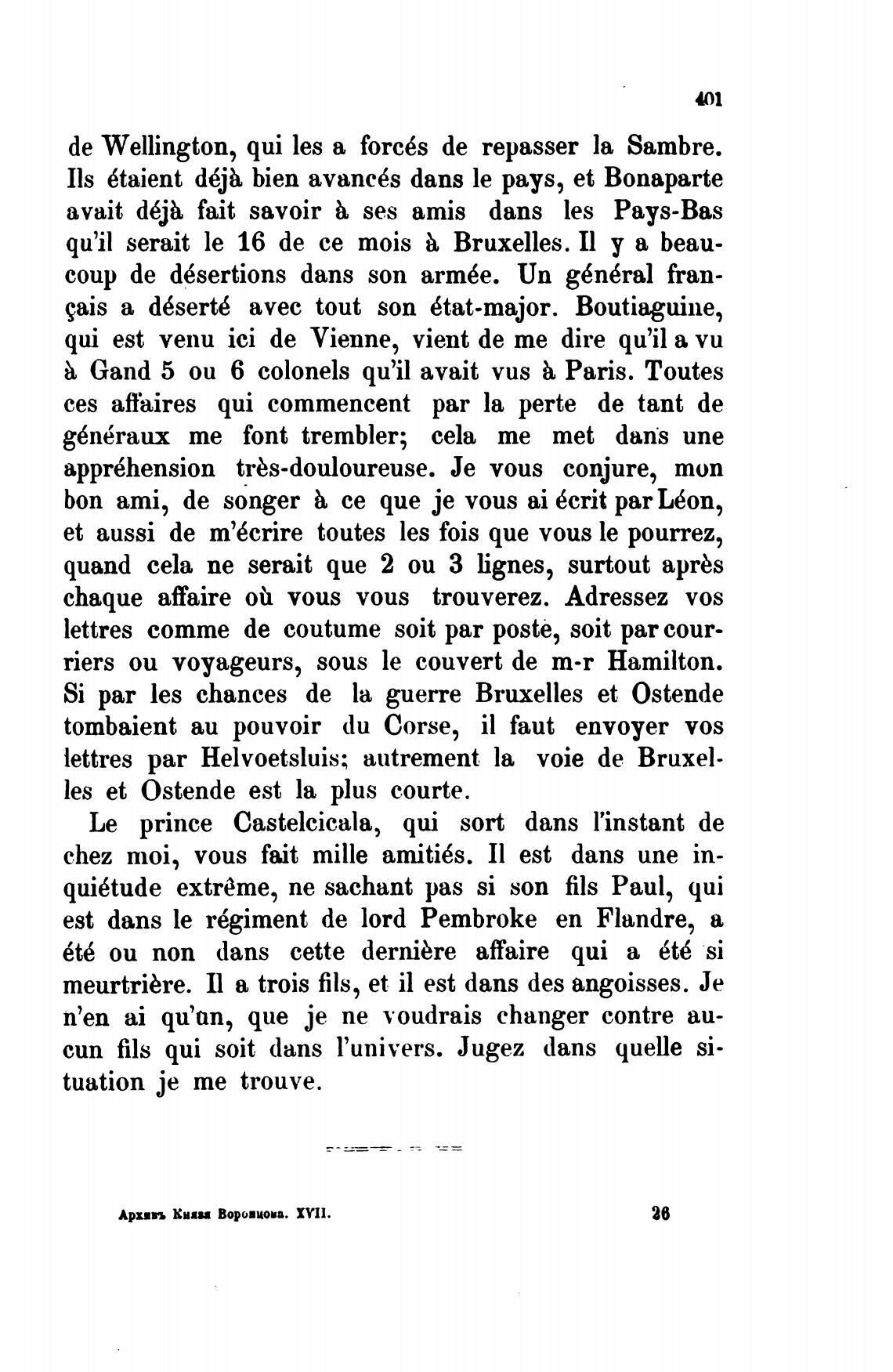 401

de Wellington, qui les a forcés de repasser la Sambre. Ils étaient déjà bien avancés dans le pays, et Bonaparte avait déjà fait savoir à ses amis dans les Pays-Bas qu'il serait le 16 de ce mois à Bruxelles. Il y a beaucoup de désertions dans son armée. Un général français a déserté avec tout son état-major. Boutiaguine, qui est venu ici de Vienne, vient de me dire qu'il a vu à Gand 5 ou 6 colonels qu'il avait vus à Paris. Toutes ces affaires qui commencent par la perte de tant de généraux me font trembler; cela me met dans une appréhension très-douloureuse. Je vous conjure, mon bon ami, de songer à ce que je vous ai écrit par Léon, et aussi de m'écrire toutes les fois que vous le pourrez, quand cela ne serait que 2 ou 3 lignes, surtout après chaque affaire où vous vous trouverez. Adressez vos lettres comme de coutume soit par poste, soit par courriers ou voyageurs, sous le couvert de m-r Hamilton. Si par les chances de la guerre Bruxelles et Ostende tombaient au pouvoir du Corse, il faut envoyer vos lettres par Helvoetsluis; autrement la voie de Bruxelles et Ostende est la plus courte.

Le prince Castelcicala, qui sort dans l'instant de chez moi, vous fait mille amitiés. Il est dans une inquiétude extrême, ne sachant pas si son fils Paul, qui est dans le régiment de lord Pembroke en Flandre, a été ou non dans cette dernière affaire qui a été si meurtrière. Il a trois fils, et il est dans des angoisses. Je n'en ai qu'un, que je ne voudrais changer contre aucun fils qui soit dans l'univers. Jugez dans quelle situation je me trouve.

Архивъ Князя Воронцова. XVII. 26